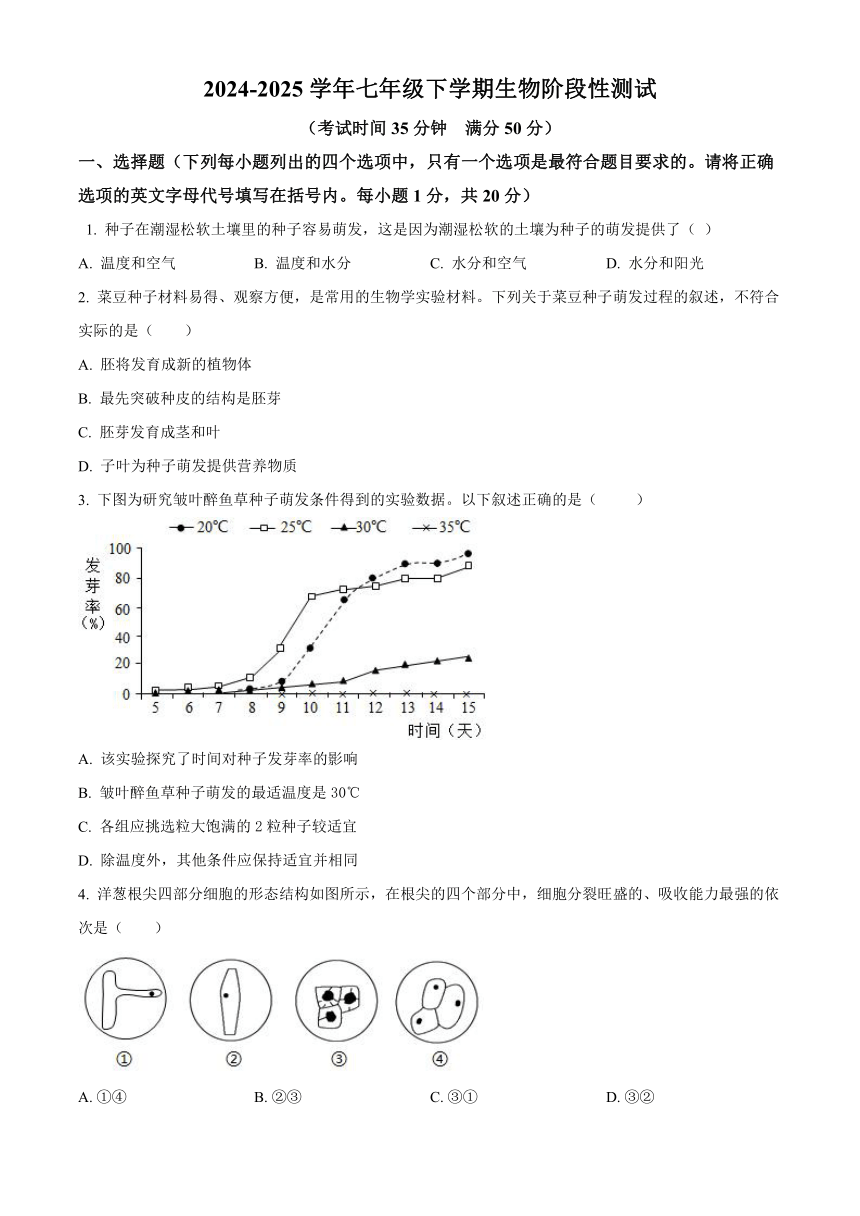 2024-2025 学年七年级下学期生物阶段性测试

（考试时间 35 分钟　满分 50 分）

一、选择题（下列每小题列出的四个选项中，只有一个选项是最符合题目要求的。请将正确选项的英文字母代号填写在括号内。每小题 1 分，共 20 分）

1. 种子在潮湿松软土壤里的种子容易萌发，这是因为潮湿松软的土壤为种子的萌发提供了（ ）

A. 温度和空气　　B. 温度和水分　　C. 水分和空气　　D. 水分和阳光

2. 菜豆种子材料易得、观察方便，是常用的生物学实验材料。下列关于菜豆种子萌发过程的叙述，不符合实际的是（　　）

A. 胚将发育成新的植物体

B. 最先突破种皮的结构是胚芽

C. 胚芽发育成茎和叶

D. 子叶为种子萌发提供营养物质

3. 下图为研究皱叶醉鱼草种子萌发条件得到的实验数据。以下叙述正确的是（　　）

20℃　25℃　30℃　35℃

发芽率（%）
100
80
60
40
20
0
5 6 7 8 9 10 11 12 13 14 15
时间（天）

A. 该实验探究了时间对种子发芽率的影响

B. 皱叶醉鱼草种子萌发的最适温度是 30℃

C. 各组应挑选粒大饱满的 2 粒种子较适宜

D. 除温度外，其他条件应保持适宜并相同

4. 洋葱根尖四部分细胞的形态结构如图所示，在根尖的四个部分中，细胞分裂旺盛的、吸收能力最强的依次是（　　）

①　②　③　④

A. ①④　　B. ②③　　C. ③①　　D. ③②